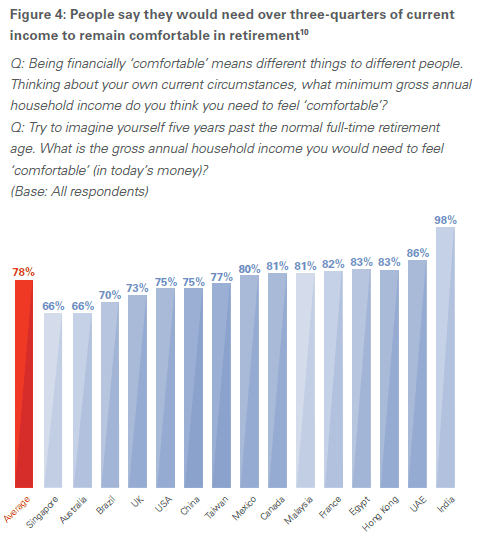 Figure 4: People say they would need over three-quarters of current income to remain comfortable in retirement$^{10}$

Q: Being financially 'comfortable' means different things to different people. Thinking about your own current circumstances, what minimum gross annual household income do you think you need to feel 'comfortable'?
Q: Try to imagine yourself five years past the normal full-time retirement age. What is the gross annual household income you would need to feel 'comfortable' (in today's money)?
(Base: All respondents)

78% 66% 66% 70% 73% 75% 75% 77% 80% 81% 81% 82% 83% 83% 86% 98%

Average Singapore Australia Brazil UK USA China Taiwan Mexico Canada Malaysia France Egypt Hong Kong UAE India